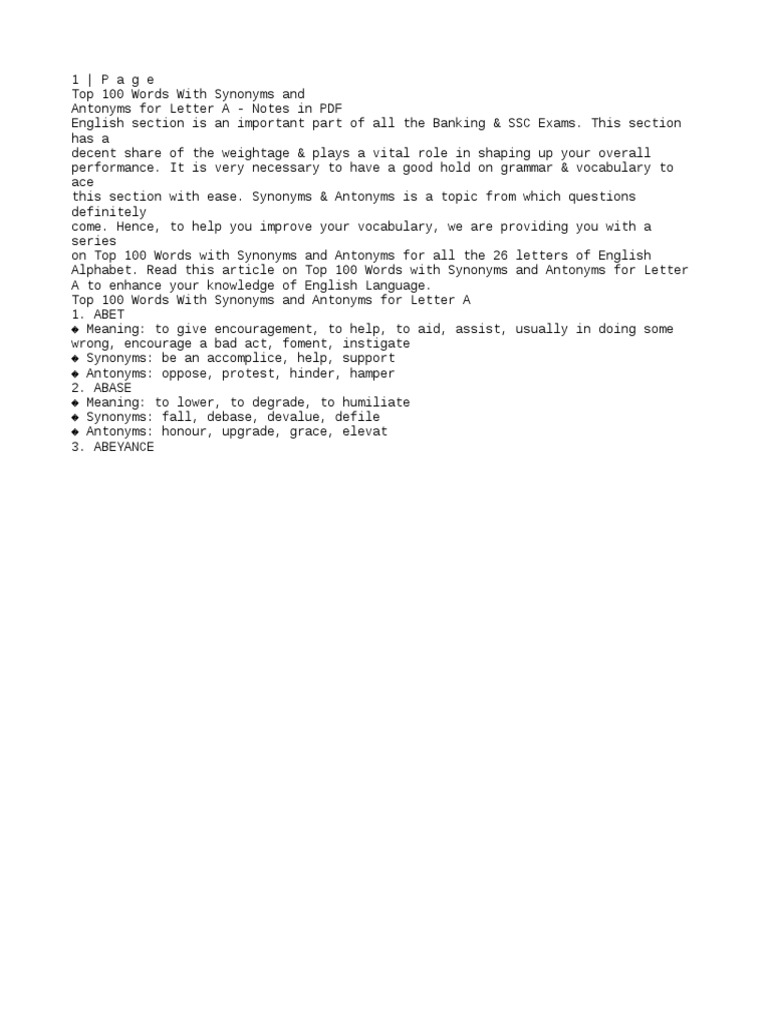 1 | P a g e
Top 100 Words With Synonyms and Antonyms for Letter A - Notes in PDF
English section is an important part of all the Banking & SSC Exams. This section has a decent share of the weightage & plays a vital role in shaping up your overall performance. It is very necessary to have a good hold on grammar & vocabulary to ace this section with ease. Synonyms & Antonyms is a topic from which questions definitely come. Hence, to help you improve your vocabulary, we are providing you with a series on Top 100 Words with Synonyms and Antonyms for all the 26 letters of English Alphabet. Read this article on Top 100 Words with Synonyms and Antonyms for Letter A to enhance your knowledge of English Language.
Top 100 Words With Synonyms and Antonyms for Letter A
1. ABET
◆ Meaning: to give encouragement, to help, to aid, assist, usually in doing some wrong, encourage a bad act, foment, instigate
◆ Synonyms: be an accomplice, help, support
◆ Antonyms: oppose, protest, hinder, hamper
2. ABASE
◆ Meaning: to lower, to degrade, to humiliate
◆ Synonyms: fall, debase, devalue, defile
◆ Antonyms: honour, upgrade, grace, elevat
3. ABEYANCE